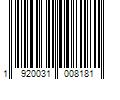 1 920031 008181